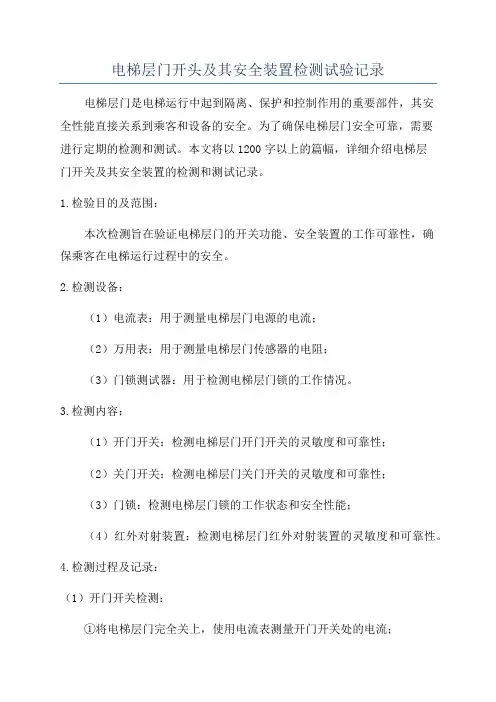 电梯层门开头及其安全装置检测试验记录

电梯层门是电梯运行中起到隔离、保护和控制作用的重要部件，其安全性能直接关系到乘客和设备的安全。为了确保电梯层门安全可靠，需要进行定期的检测和测试。本文将以1200字以上的篇幅，详细介绍电梯层门开关及其安全装置的检测和测试记录。

1.检验目的及范围：

本次检测旨在验证电梯层门的开关功能、安全装置的工作可靠性，确保乘客在电梯运行过程中的安全。

2.检测设备：

（1）电流表：用于测量电梯层门电源的电流；

（2）万用表：用于测量电梯层门传感器的电阻；

（3）门锁测试器：用于检测电梯层门锁的工作情况。

3.检测内容：

（1）开门开关：检测电梯层门开门开关的灵敏度和可靠性；

（2）关门开关：检测电梯层门关门开关的灵敏度和可靠性；

（3）门锁：检测电梯层门锁的工作状态和安全性能；

（4）红外对射装置：检测电梯层门红外对射装置的灵敏度和可靠性。

4.检测过程及记录：

（1）开门开关检测：

①将电梯层门完全关上，使用电流表测量开门开关处的电流；